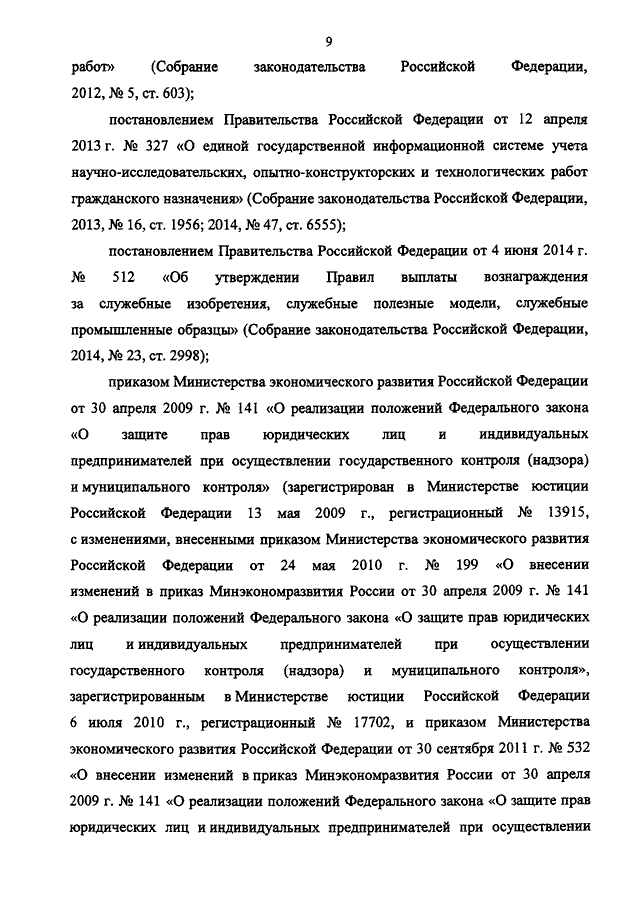 9

работ» (Собрание законодательства Российской Федерации, 2012, № 5, ст. 603);

постановлением Правительства Российской Федерации от 12 апреля 2013 г. № 327 «О единой государственной информационной системе учета научно-исследовательских, опытно-конструкторских и технологических работ гражданского назначения» (Собрание законодательства Российской Федерации, 2013, № 16, ст. 1956; 2014, № 47, ст. 6555);

постановлением Правительства Российской Федерации от 4 июня 2014 г. № 512 «Об утверждении Правил выплаты вознаграждения за служебные изобретения, служебные полезные модели, служебные промышленные образцы» (Собрание законодательства Российской Федерации, 2014, № 23, ст. 2998);

приказом Министерства экономического развития Российской Федерации от 30 апреля 2009 г. № 141 «О реализации положений Федерального закона «О защите прав юридических лиц и индивидуальных предпринимателей при осуществлении государственного контроля (надзора) и муниципального контроля» (зарегистрирован в Министерстве юстиции Российской Федерации 13 мая 2009 г., регистрационный № 13915, с изменениями, внесенными приказом Министерства экономического развития Российской Федерации от 24 мая 2010 г. № 199 «О внесении изменений в приказ Минэкономразвития России от 30 апреля 2009 г. № 141 «О реализации положений Федерального закона «О защите прав юридических лиц и индивидуальных предпринимателей при осуществлении государственного контроля (надзора) и муниципального контроля», зарегистрированным в Министерстве юстиции Российской Федерации 6 июля 2010 г., регистрационный № 17702, и приказом Министерства экономического развития Российской Федерации от 30 сентября 2011 г. № 532 «О внесении изменений в приказ Минэкономразвития России от 30 апреля 2009 г. № 141 «О реализации положений Федерального закона «О защите прав юридических лиц и индивидуальных предпринимателей при осуществлении